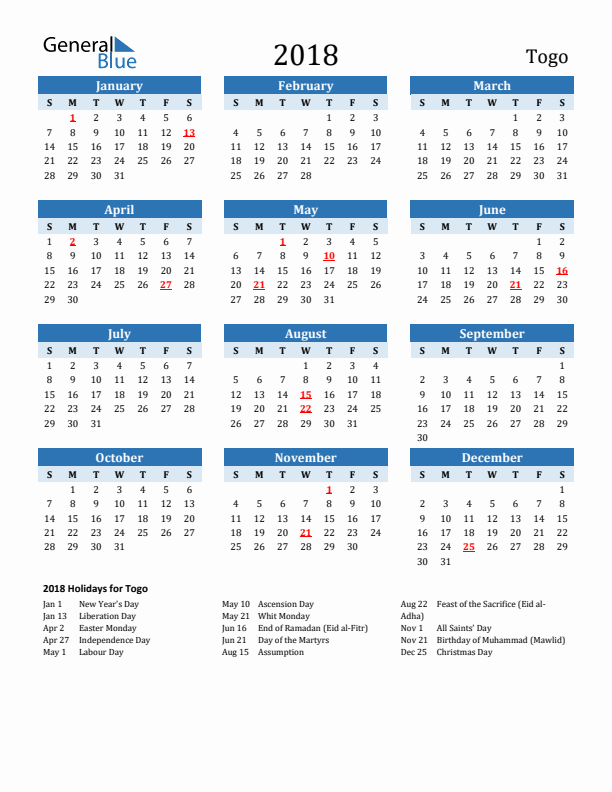 General Blue

2018

Togo

January

| S | M | T | W | T | F | S |
|---|---|---|---|---|---|---|
| | 1 | 2 | 3 | 4 | 5 | 6 |
| 7 | 8 | 9 | 10 | 11 | 12 | 13 |
| 14 | 15 | 16 | 17 | 18 | 19 | 20 |
| 21 | 22 | 23 | 24 | 25 | 26 | 27 |
| 28 | 29 | 30 | 31 | | | |

February

| S | M | T | W | T | F | S |
|---|---|---|---|---|---|---|
| | | | | 1 | 2 | 3 |
| 4 | 5 | 6 | 7 | 8 | 9 | 10 |
| 11 | 12 | 13 | 14 | 15 | 16 | 17 |
| 18 | 19 | 20 | 21 | 22 | 23 | 24 |
| 25 | 26 | 27 | 28 | | | |

March

| S | M | T | W | T | F | S |
|---|---|---|---|---|---|---|
| | | | | 1 | 2 | 3 |
| 4 | 5 | 6 | 7 | 8 | 9 | 10 |
| 11 | 12 | 13 | 14 | 15 | 16 | 17 |
| 18 | 19 | 20 | 21 | 22 | 23 | 24 |
| 25 | 26 | 27 | 28 | 29 | 30 | 31 |

April

| S | M | T | W | T | F | S |
|---|---|---|---|---|---|---|
| 1 | 2 | 3 | 4 | 5 | 6 | 7 |
| 8 | 9 | 10 | 11 | 12 | 13 | 14 |
| 15 | 16 | 17 | 18 | 19 | 20 | 21 |
| 22 | 23 | 24 | 25 | 26 | 27 | 28 |
| 29 | 30 | | | | | |

May

| S | M | T | W | T | F | S |
|---|---|---|---|---|---|---|
| | | 1 | 2 | 3 | 4 | 5 |
| 6 | 7 | 8 | 9 | 10 | 11 | 12 |
| 13 | 14 | 15 | 16 | 17 | 18 | 19 |
| 20 | 21 | 22 | 23 | 24 | 25 | 26 |
| 27 | 28 | 29 | 30 | 31 | | |

June

| S | M | T | W | T | F | S |
|---|---|---|---|---|---|---|
| | | | | | 1 | 2 |
| 3 | 4 | 5 | 6 | 7 | 8 | 9 |
| 10 | 11 | 12 | 13 | 14 | 15 | 16 |
| 17 | 18 | 19 | 20 | 21 | 22 | 23 |
| 24 | 25 | 26 | 27 | 28 | 29 | 30 |

July

| S | M | T | W | T | F | S |
|---|---|---|---|---|---|---|
| 1 | 2 | 3 | 4 | 5 | 6 | 7 |
| 8 | 9 | 10 | 11 | 12 | 13 | 14 |
| 15 | 16 | 17 | 18 | 19 | 20 | 21 |
| 22 | 23 | 24 | 25 | 26 | 27 | 28 |
| 29 | 30 | 31 | | | | |

August

| S | M | T | W | T | F | S |
|---|---|---|---|---|---|---|
| | | | 1 | 2 | 3 | 4 |
| 5 | 6 | 7 | 8 | 9 | 10 | 11 |
| 12 | 13 | 14 | 15 | 16 | 17 | 18 |
| 19 | 20 | 21 | 22 | 23 | 24 | 25 |
| 26 | 27 | 28 | 29 | 30 | 31 | |

September

| S | M | T | W | T | F | S |
|---|---|---|---|---|---|---|
| | | | | | | 1 |
| 2 | 3 | 4 | 5 | 6 | 7 | 8 |
| 9 | 10 | 11 | 12 | 13 | 14 | 15 |
| 16 | 17 | 18 | 19 | 20 | 21 | 22 |
| 23 | 24 | 25 | 26 | 27 | 28 | 29 |
| 30 | | | | | | |

October

| S | M | T | W | T | F | S |
|---|---|---|---|---|---|---|
| | 1 | 2 | 3 | 4 | 5 | 6 |
| 7 | 8 | 9 | 10 | 11 | 12 | 13 |
| 14 | 15 | 16 | 17 | 18 | 19 | 20 |
| 21 | 22 | 23 | 24 | 25 | 26 | 27 |
| 28 | 29 | 30 | 31 | | | |

November

| S | M | T | W | T | F | S |
|---|---|---|---|---|---|---|
| | | | | 1 | 2 | 3 |
| 4 | 5 | 6 | 7 | 8 | 9 | 10 |
| 11 | 12 | 13 | 14 | 15 | 16 | 17 |
| 18 | 19 | 20 | 21 | 22 | 23 | 24 |
| 25 | 26 | 27 | 28 | 29 | 30 | |

December

| S | M | T | W | T | F | S |
|---|---|---|---|---|---|---|
| | | | | | | 1 |
| 2 | 3 | 4 | 5 | 6 | 7 | 8 |
| 9 | 10 | 11 | 12 | 13 | 14 | 15 |
| 16 | 17 | 18 | 19 | 20 | 21 | 22 |
| 23 | 24 | 25 | 26 | 27 | 28 | 29 |
| 30 | 31 | | | | | |

2018 Holidays for Togo

Jan 1 New Year's Day
Jan 13 Liberation Day
Apr 2 Easter Monday
Apr 27 Independence Day
May 1 Labour Day

May 10 Ascension Day
May 21 Whit Monday
Jun 16 End of Ramadan (Eid al-Fitr)
Jun 21 Day of the Martyrs
Aug 15 Assumption

Aug 22 Feast of the Sacrifice (Eid al-Adha)
Nov 1 All Saints' Day
Nov 21 Birthday of Muhammad (Mawlid)
Dec 25 Christmas Day